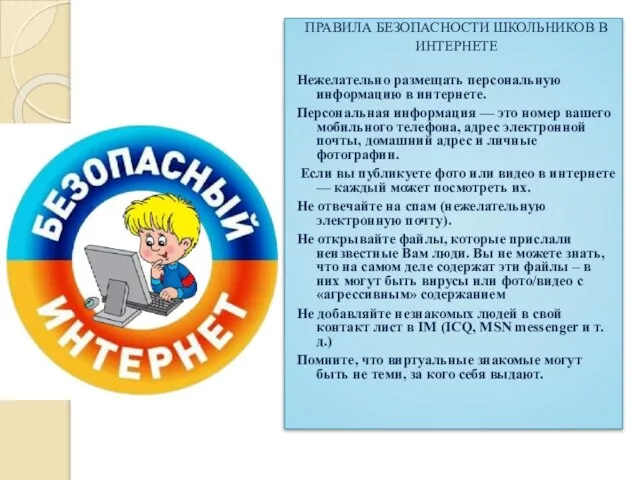 БЕЗОПАСНЫЙ ИНТЕРНЕТ

ПРАВИЛА БЕЗОПАСНОСТИ ШКОЛЬНИКОВ В ИНТЕРНЕТЕ

Нежелательно размещать персональную информацию в интернете.

Персональная информация — это номер вашего мобильного телефона, адрес электронной почты, домашний адрес и личные фотографии.

Если вы публикуете фото или видео в интернете — каждый может посмотреть их.

Не отвечайте на спам (нежелательную электронную почту).

Не открывайте файлы, которые прислали неизвестные Вам люди. Вы не можете знать, что на самом деле содержат эти файлы – в них могут быть вирусы или фото/видео с «агрессивным» содержанием

Не добавляйте незнакомых людей в свой контакт лист в IM (ICQ, MSN messenger и т. д.)

Помните, что виртуальные знакомые могут быть не теми, за кого себя выдают.